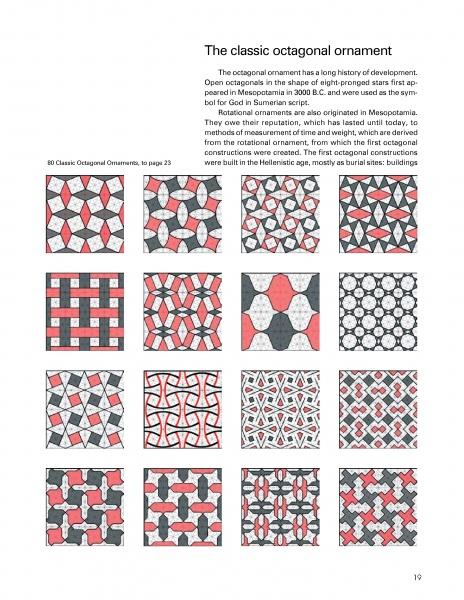 The classic octagonal ornament

The octagonal ornament has a long history of development. Open octagonals in the shape of eight-pronged stars first appeared in Mesopotamia in 3000 B.C. and were used as the symbol for God in Sumerian script.

Rotational ornaments are also originated in Mesopotamia. They owe their reputation, which has lasted until today, to methods of measurement of time and weight, which are derived from the rotational ornament, from which the first octagonal constructions were created. The first octagonal constructions were built in the Hellenistic age, mostly as burial sites: buildings

80 Classic Octagonal Ornaments, to page 23

19